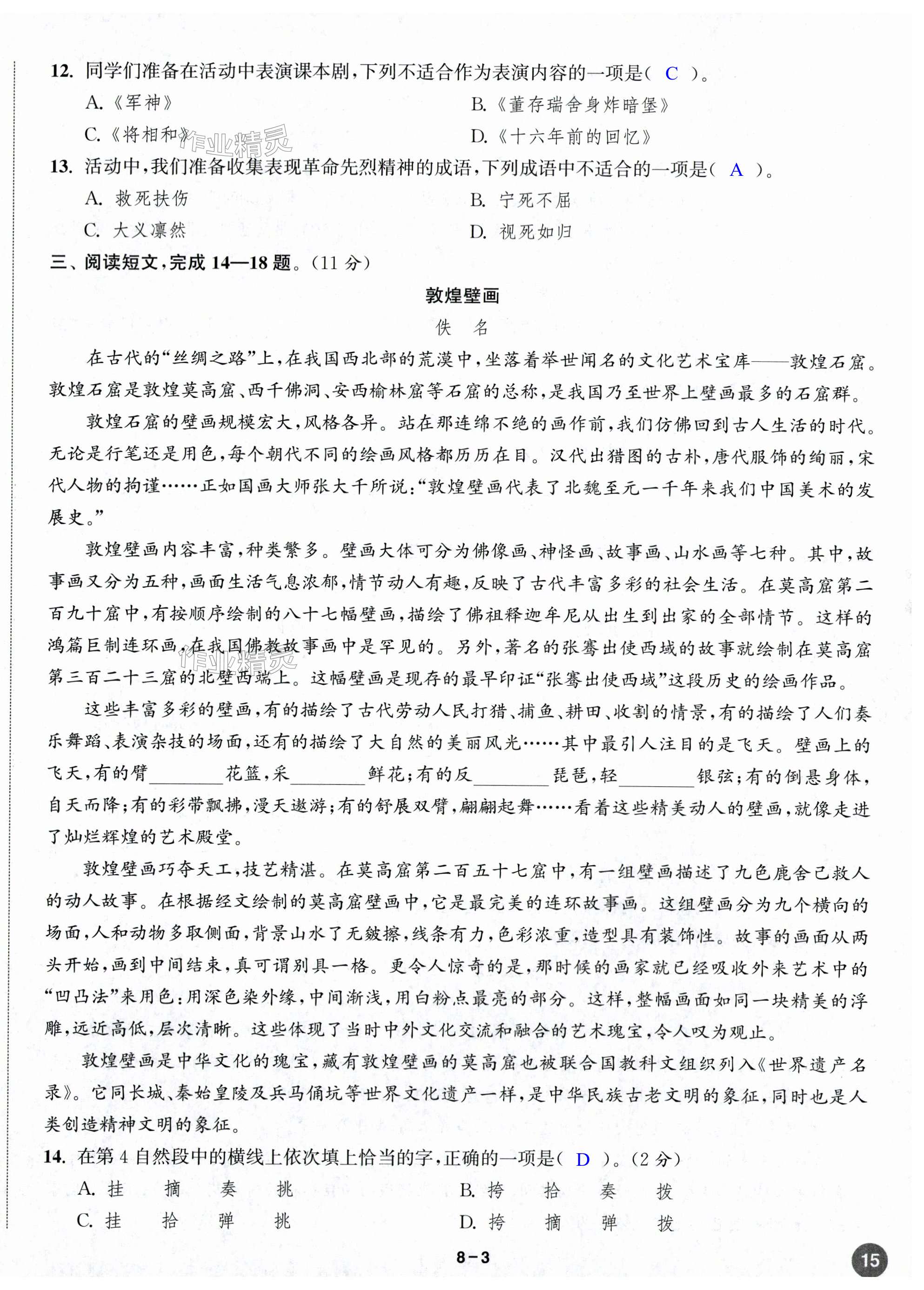 12. 同学们准备在活动中表演课本剧，下列不适合作为表演内容的一项是（ C ）。

A.《军神》　　B.《董存瑞舍身炸暗堡》

C.《将相和》　　D.《十六年前的回忆》

作业精灵

13. 活动中，我们准备收集表现革命先烈精神的成语，下列成语中不适合的一项是（ A ）。

A. 救死扶伤　　B. 宁死不屈

C. 大义凛然　　D. 视死如归

三、阅读短文，完成 14—18 题。（11 分）

敦煌壁画

佚　名

在古代的“丝绸之路”上，在我国西北部的荒漠中，坐落着举世闻名的文化艺术宝库——敦煌石窟。敦煌石窟是敦煌莫高窟、西千佛洞、安西榆林窟等石窟的总称，是我国乃至世界上壁画最多的石窟群。

敦煌石窟的壁画规模宏大，风格各异。站在那连绵不绝的画作前，我们仿佛回到古人生活的时代。无论是行笔还是用色，每个朝代不同的绘画风格都历历在目。汉代出猎图的古朴，唐代服饰的绚丽，宋代人物的拘谨……正如国画大师张大千所说：“敦煌壁画代表了北魏至元一千年来我们中国美术的发展史。”

敦煌壁画内容丰富，种类繁多。壁画大体可分为佛像画、神怪画、故事画、山水画等七种。其中，故事画又分为五种，画面生活气息浓郁，情节动人有趣，反映了古代丰富多彩的社会生活。在莫高窟第二百九十窟中，有按顺序绘制的八十七幅壁画，描绘了佛祖释迦牟尼从出生到出家的全部情节。这样的鸿篇巨制连环画，在我国佛教故事画中是罕见的。另外，著名的张骞出使西域的故事就绘制在莫高窟第三百二十三窟的北壁西端上。这幅壁画是现存的最早印证“张骞出使西域”这段历史的绘画作品。

作业精灵

这些丰富多彩的壁画，有的描绘了古代劳动人民打猎、捕鱼、耕田、收割的情景，有的描绘了人们奏乐舞蹈、表演杂技的场面，还有的描绘了大自然的美丽风光……其中最引人注目的是飞天。壁画上的飞天，有的臂________花篮，采________鲜花；有的反________琵琶，轻________银弦；有的倒悬身体，自天而降；有的彩带飘拂，漫天遨游；有的舒展双臂，翩翩起舞……看着这些精美动人的壁画，就像走进了灿烂辉煌的艺术殿堂。

敦煌壁画巧夺天工，技艺精湛。在莫高窟第二百五十七窟中，有一组壁画描述了九色鹿舍己救人的动人故事。在根据经文绘制的莫高窟壁画中，它是最完美的连环故事画。这组壁画分为九个横向的场面，人和动物多取侧面，背景山水了无皴擦，线条有力，色彩浓重，造型具有装饰性。故事的画面从两头开始，画到中间结束，真可谓别具一格。更令人惊奇的是，那时候的画家就已经吸收外来艺术中的“凹凸法”来用色：用深色染外缘，中间渐浅，用白粉点最亮的部分。这样，整幅画面如同一块精美的浮雕，远近高低，层次清晰。这些体现了当时中外文化交流和融合的艺术瑰宝，令人叹为观止。

敦煌壁画是中华文化的瑰宝，藏有敦煌壁画的莫高窟也被联合国教科文组织列入《世界遗产名录》。它同长城、秦始皇陵及兵马俑坑等世界文化遗产一样，是中华民族古老文明的象征，同时也是人类创造精神文明的象征。

14. 在第 4 自然段中的横线上依次填上恰当的字，正确的一项是（ D ）。（2 分）

A. 挂　摘　奏　挑　　B. 挎　拾　奏　拨

C. 挂　拾　弹　挑　　D. 挎　摘　弹　拨

8－3

15